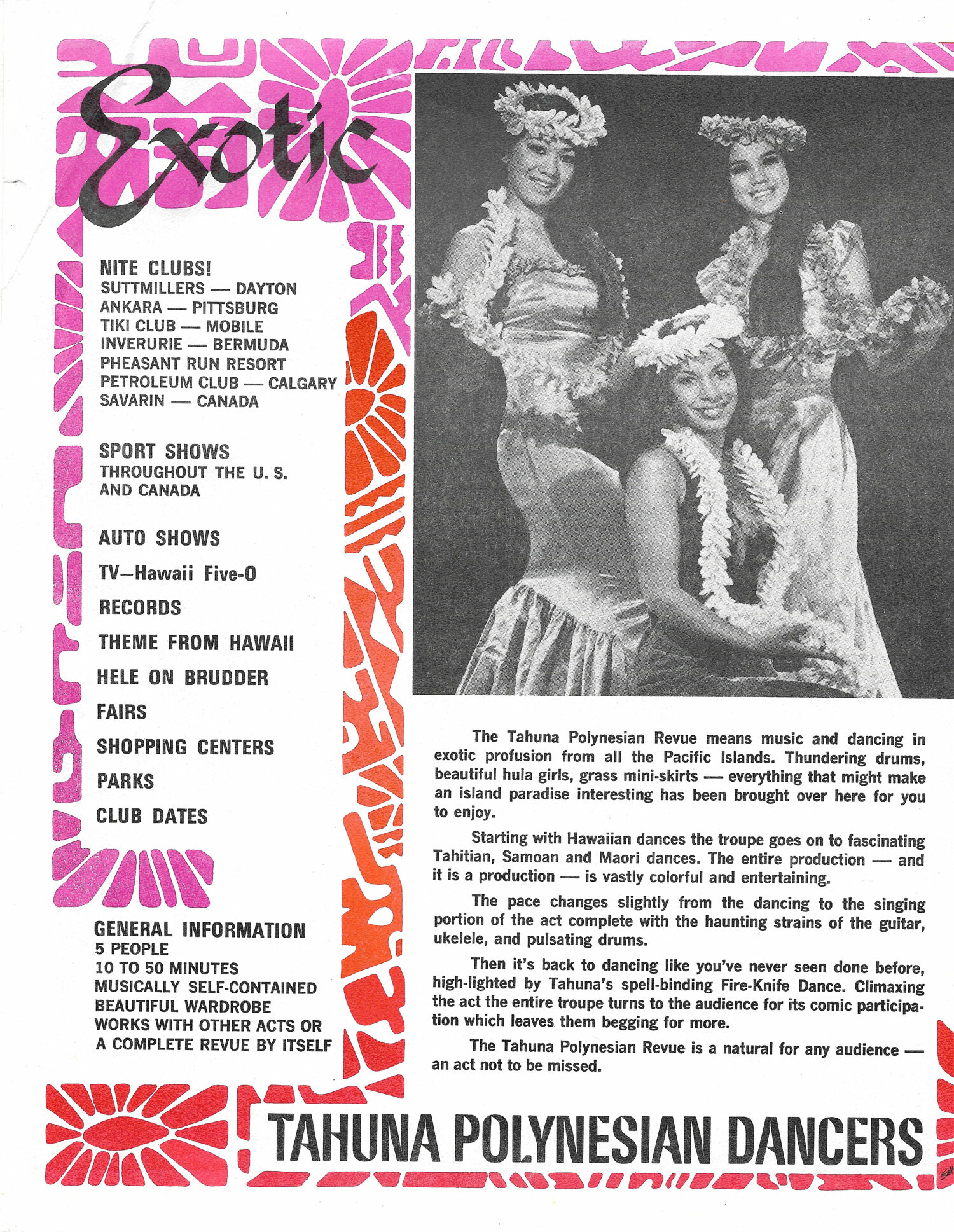 Exotic

NITE CLUBS!
SUTTMILLERS — DAYTON
ANKARA — PITTSBURG
TIKI CLUB — MOBILE
INVERURIE — BERMUDA
PHEASANT RUN RESORT
PETROLEUM CLUB — CALGARY
SAVARIN — CANADA

SPORT SHOWS
THROUGHOUT THE U. S. AND CANADA

AUTO SHOWS

TV—Hawaii Five-O

RECORDS

THEME FROM HAWAII

HELE ON BRUDDER

FAIRS

SHOPPING CENTERS

PARKS

CLUB DATES

GENERAL INFORMATION
5 PEOPLE
10 TO 50 MINUTES
MUSICALLY SELF-CONTAINED
BEAUTIFUL WARDROBE
WORKS WITH OTHER ACTS OR
A COMPLETE REVUE BY ITSELF

The Tahuna Polynesian Revue means music and dancing in exotic profusion from all the Pacific Islands. Thundering drums, beautiful hula girls, grass mini-skirts — everything that might make an island paradise interesting has been brought over here for you to enjoy.

Starting with Hawaiian dances the troupe goes on to fascinating Tahitian, Samoan and Maori dances. The entire production — and it is a production — is vastly colorful and entertaining.

The pace changes slightly from the dancing to the singing portion of the act complete with the haunting strains of the guitar, ukelele, and pulsating drums.

Then it's back to dancing like you've never seen done before, high-lighted by Tahuna's spell-binding Fire-Knife Dance. Climaxing the act the entire troupe turns to the audience for its comic participation which leaves them begging for more.

The Tahuna Polynesian Revue is a natural for any audience — an act not to be missed.

TAHUNA POLYNESIAN DANCERS